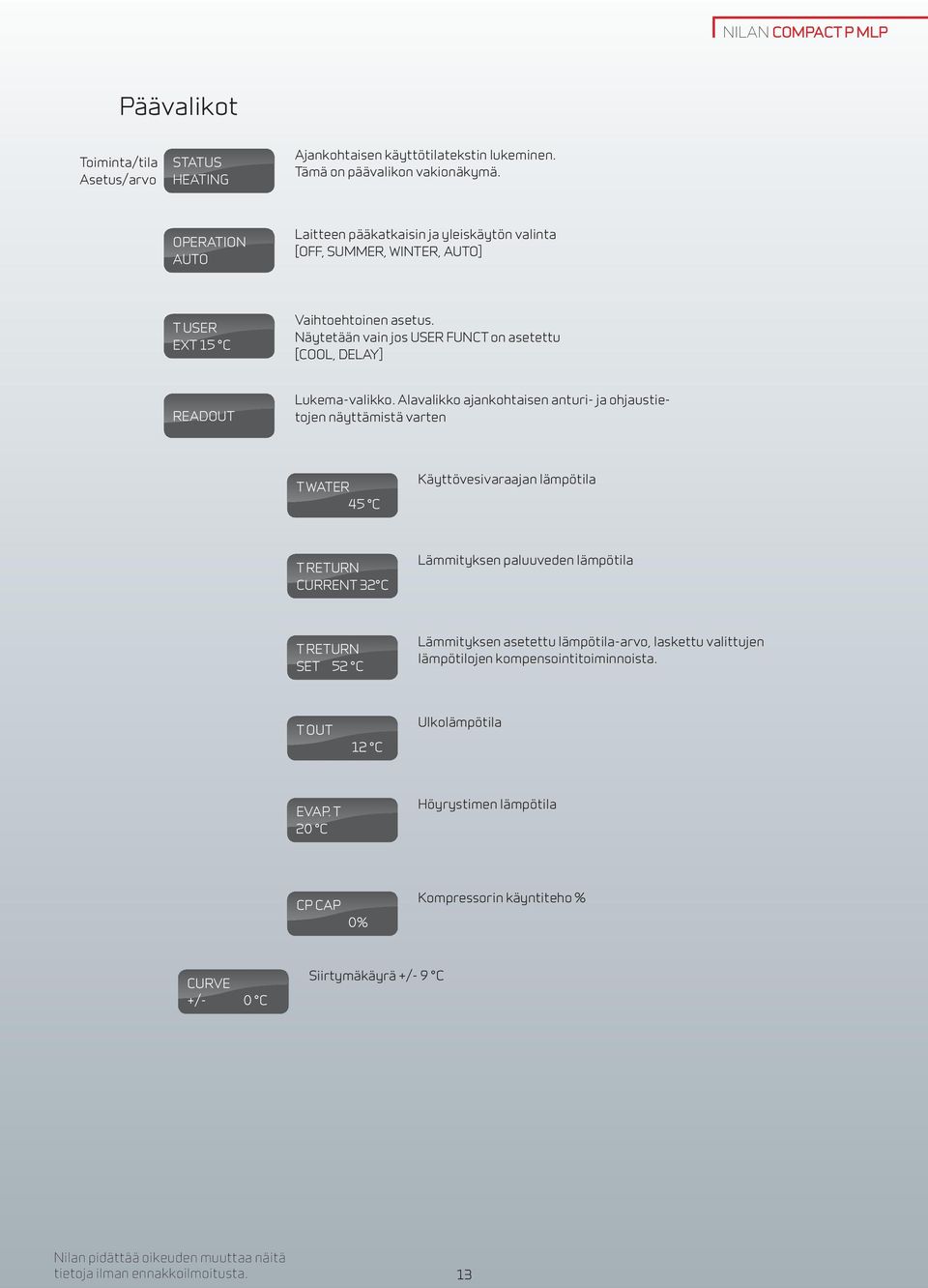 NILAN COMPACT P MLP

Päävalikot

Toiminta/tila
Asetus/arvo

STATUS
HEATING

Ajankohtaisen käyttötilatekstin lukeminen.
Tämä on päävalikon vakionäkymä.

OPERATION
AUTO

Laitteen pääkatkaisin ja yleiskäytön valinta
[OFF, SUMMER, WINTER, AUTO]

T USER
EXT 15 °C

Vaihtoehtoinen asetus.
Näytetään vain jos USER FUNCT on asetettu
[COOL, DELAY]

READOUT

Lukema-valikko. Alavalikko ajankohtaisen anturi- ja ohjaustietojen näyttämistä varten

T WATER
45 °C

Käyttövesivaraajan lämpötila

T RETURN
CURRENT 32°C

Lämmityksen paluuveden lämpötila

T RETURN
SET 52 °C

Lämmityksen asetettu lämpötila-arvo, laskettu valittujen lämpötilojen kompensointitoiminnoista.

T OUT
12 °C

Ulkolämpötila

EVAP. T
20 °C

Höyrystimen lämpötila

CP CAP
0%

Kompressorin käyntiteho %

CURVE
+/- 0 °C

Siirtymäkäyrä +/- 9 °C

Nilan pidättää oikeuden muuttaa näitä tietoja ilman ennakkoilmoitusta.

13